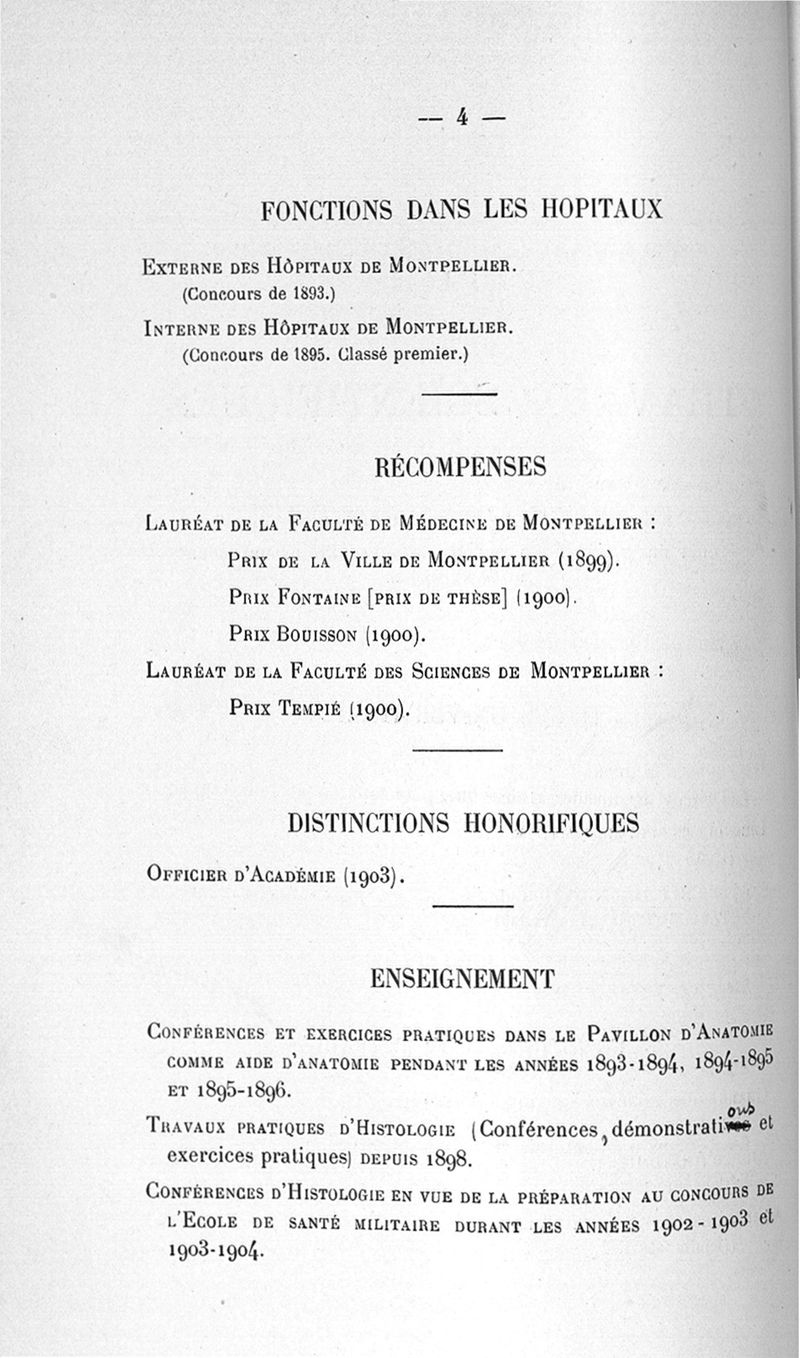 — 4 —

FONCTIONS DANS LES HOPITAUX

Externe des Hôpitaux de Montpellier.
(Concours de 1893.)

Interne des Hôpitaux de Montpellier.
(Concours de 1895. Classé premier.)

RÉCOMPENSES

Lauréat de la Faculté de Médecine de Montpellier :
Prix de la Ville de Montpellier (1899).
Prix Fontaine [prix de thèse] (1900).
Prix Bouisson (1900).
Lauréat de la Faculté des Sciences de Montpellier :
Prix Tempié (1900).

DISTINCTIONS HONORIFIQUES

Officier d'Académie (1903).

ENSEIGNEMENT

Conférences et exercices pratiques dans le Pavillon d'Anatomie comme aide d'anatomie pendant les années 1893-1894, 1894-1895 et 1895-1896.

Travaux pratiques d'Histologie (Conférences, démonstrations et exercices pratiques) depuis 1898.

Conférences d'Histologie en vue de la préparation au concours de l'Ecole de santé militaire durant les années 1902-1903 et 1903-1904.